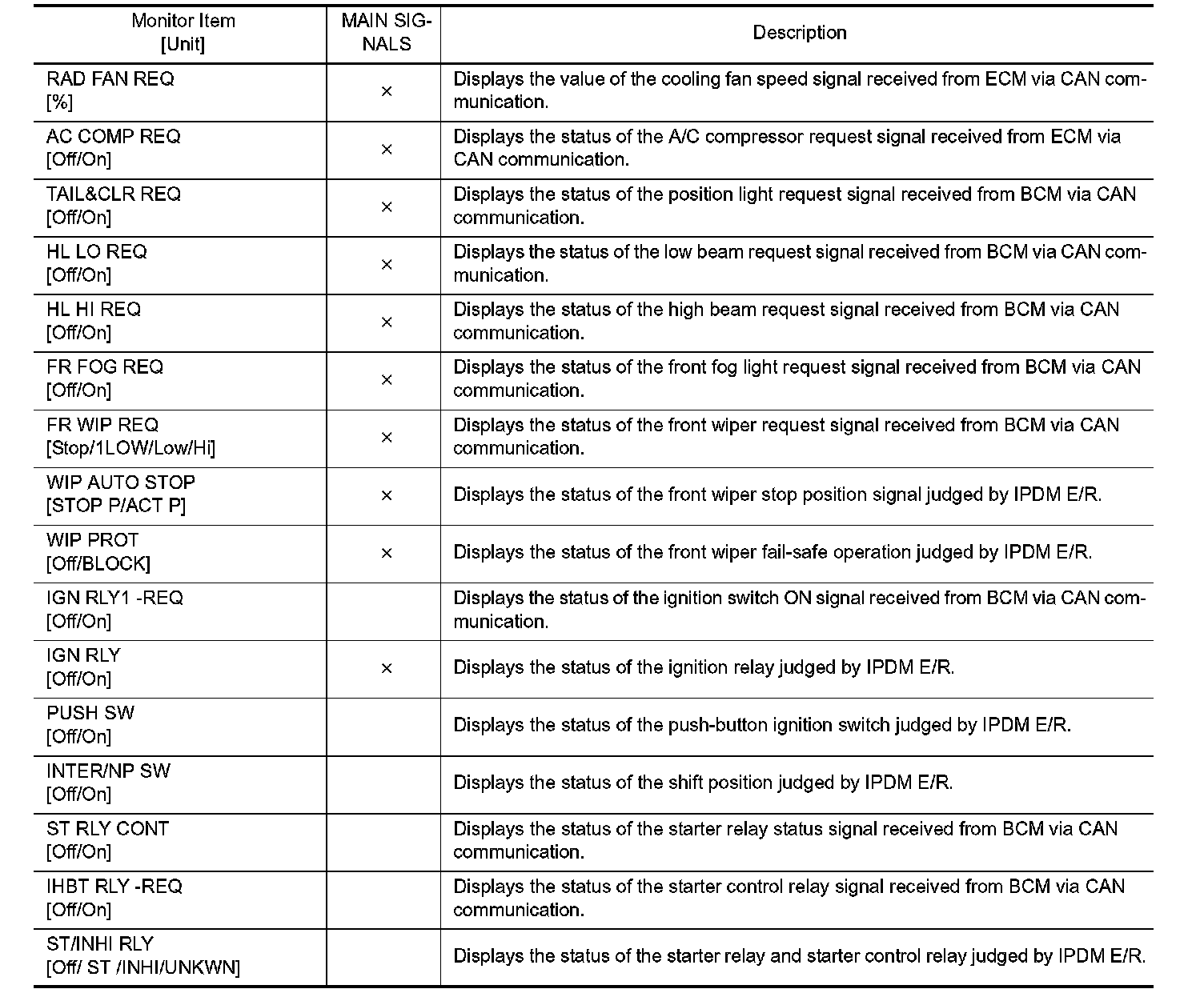 | Monitor Item [Unit] | MAIN SIGNALS | Description |
|---|---|---|
| RAD FAN REQ [%] | × | Displays the value of the cooling fan speed signal received from ECM via CAN communication. |
| AC COMP REQ [Off/On] | × | Displays the status of the A/C compressor request signal received from ECM via CAN communication. |
| TAIL&CLR REQ [Off/On] | × | Displays the status of the position light request signal received from BCM via CAN communication. |
| HL LO REQ [Off/On] | × | Displays the status of the low beam request signal received from BCM via CAN communication. |
| HL HI REQ [Off/On] | × | Displays the status of the high beam request signal received from BCM via CAN communication. |
| FR FOG REQ [Off/On] | × | Displays the status of the front fog light request signal received from BCM via CAN communication. |
| FR WIP REQ [Stop/1LOW/Low/Hi] | × | Displays the status of the front wiper request signal received from BCM via CAN communication. |
| WIP AUTO STOP [STOP P/ACT P] | × | Displays the status of the front wiper stop position signal judged by IPDM E/R. |
| WIP PROT [Off/BLOCK] | × | Displays the status of the front wiper fail-safe operation judged by IPDM E/R. |
| IGN RLY1 -REQ [Off/On] | | Displays the status of the ignition switch ON signal received from BCM via CAN communication. |
| IGN RLY [Off/On] | × | Displays the status of the ignition relay judged by IPDM E/R. |
| PUSH SW [Off/On] | | Displays the status of the push-button ignition switch judged by IPDM E/R. |
| INTER/NP SW [Off/On] | | Displays the status of the shift position judged by IPDM E/R. |
| ST RLY CONT [Off/On] | | Displays the status of the starter relay status signal received from BCM via CAN communication. |
| IHBT RLY -REQ [Off/On] | | Displays the status of the starter control relay signal received from BCM via CAN communication. |
| ST/INHI RLY [Off/ ST /INHI/UNKWN] | | Displays the status of the starter relay and starter control relay judged by IPDM E/R. |